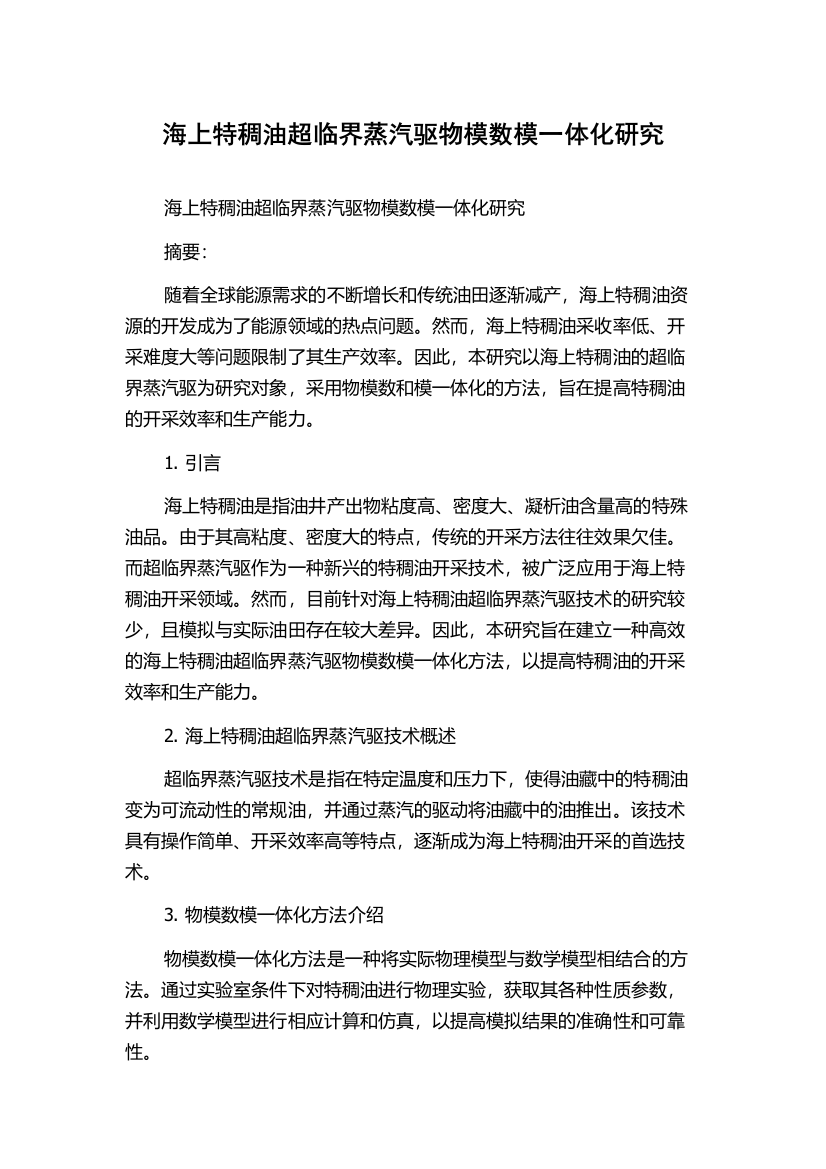 海上特稠油超临界蒸汽驱物模数模一体化研究

海上特稠油超临界蒸汽驱物模数模一体化研究

摘要:

随着全球能源需求的不断增长和传统油田逐渐减产，海上特稠油资源的开发成为了能源领域的热点问题。然而，海上特稠油采收率低、开采难度大等问题限制了其生产效率。因此，本研究以海上特稠油的超临界蒸汽驱为研究对象，采用物模数和模一体化的方法，旨在提高特稠油的开采效率和生产能力。

1. 引言

海上特稠油是指油井产出物粘度高、密度大、凝析油含量高的特殊油品。由于其高粘度、密度大的特点，传统的开采方法往往效果欠佳。而超临界蒸汽驱作为一种新兴的特稠油开采技术，被广泛应用于海上特稠油开采领域。然而，目前针对海上特稠油超临界蒸汽驱技术的研究较少，且模拟与实际油田存在较大差异。因此，本研究旨在建立一种高效的海上特稠油超临界蒸汽驱物模数模一体化方法，以提高特稠油的开采效率和生产能力。

2. 海上特稠油超临界蒸汽驱技术概述

超临界蒸汽驱技术是指在特定温度和压力下，使得油藏中的特稠油变为可流动性的常规油，并通过蒸汽的驱动将油藏中的油推出。该技术具有操作简单、开采效率高等特点，逐渐成为海上特稠油开采的首选技术。

3. 物模数模一体化方法介绍

物模数模一体化方法是一种将实际物理模型与数学模型相结合的方法。通过实验室条件下对特稠油进行物理实验，获取其各种性质参数，并利用数学模型进行相应计算和仿真，以提高模拟结果的准确性和可靠性。